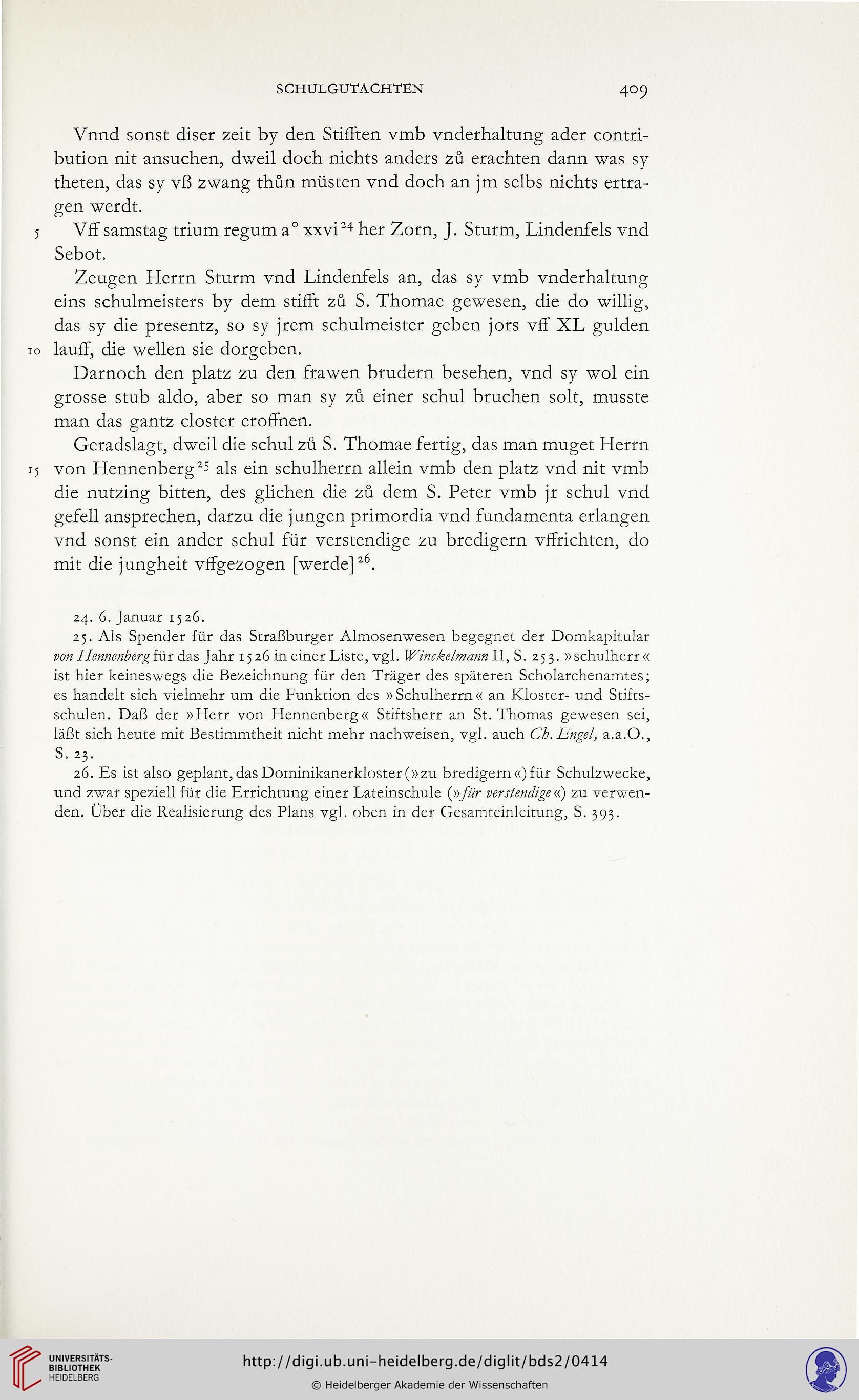 SCHULGUTACHTEN 409

Vnnd sonst diser zeit by den Stifften vmb vnderhaltung ader contribution nit ansuchen, dweil doch nichts anders zů erachten dann was sy theten, das sy vß zwang thůn müsten vnd doch an jm selbs nichts ertragen werdt.

5 Vff samstag trium regum a° xxvi$^{24}$ her Zorn, J. Sturm, Lindenfels vnd Sebot.

Zeugen Herrn Sturm vnd Lindenfels an, das sy vmb vnderhaltung eins schulmeisters by dem stifft zů S. Thomae gewesen, die do willig, das sy die presentz, so sy jrem schulmeister geben jors vff XL gulden 10 lauff, die wellen sie dorgeben.

Darnoch den platz zu den frawen brudern besehen, vnd sy wol ein grosse stub aldo, aber so man sy zů einer schul bruchen solt, musste man das gantz closter eroffnen.

Geradslagt, dweil die schul zů S. Thomae fertig, das man muget Herrn 15 von Hennenberg$^{25}$ als ein schulherrn allein vmb den platz vnd nit vmb die nutzing bitten, des glichen die zů dem S. Peter vmb jr schul vnd gefell ansprechen, darzu die jungen primordia vnd fundamenta erlangen vnd sonst ein ander schul für verstendige zu bredigern vffrichten, do mit die jungheit vffgezogen [werde]$^{26}$.

24. 6. Januar 1526.

25. Als Spender für das Straßburger Almosenwesen begegnet der Domkapitular von Hennenberg für das Jahr 1526 in einer Liste, vgl. Winckelmann II, S. 253. »schulherr« ist hier keineswegs die Bezeichnung für den Träger des späteren Scholarchenamtes; es handelt sich vielmehr um die Funktion des »Schulherrn« an Kloster- und Stiftsschulen. Daß der »Herr von Hennenberg« Stiftsherr an St. Thomas gewesen sei, läßt sich heute mit Bestimmtheit nicht mehr nachweisen, vgl. auch Ch. Engel, a.a.O., S. 23.

26. Es ist also geplant, das Dominikanerkloster (»zu bredigern«) für Schulzwecke, und zwar speziell für die Errichtung einer Lateinschule (»für verstendige«) zu verwenden. Über die Realisierung des Plans vgl. oben in der Gesamteinleitung, S. 393.

UNIVERSITÄTS-BIBLIOTHEK HEIDELBERG
http://digi.ub.uni-heidelberg.de/diglit/bds2/0414
© Heidelberger Akademie der Wissenschaften